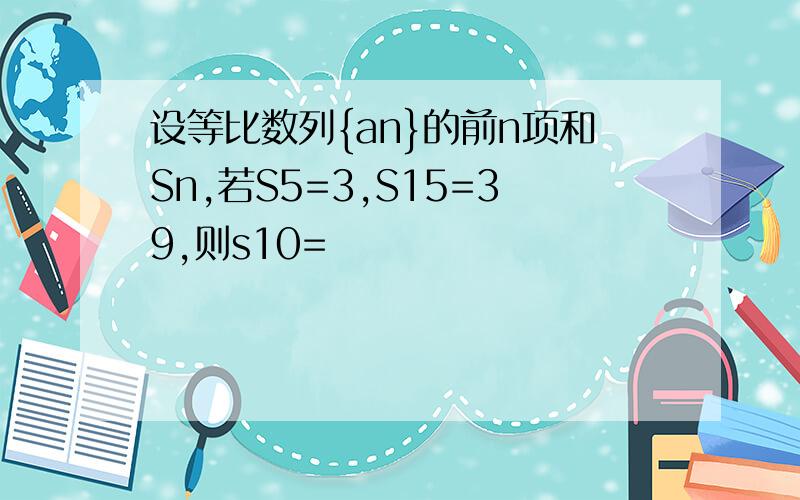 设等比数列{an}的前n项和Sn,若S5=3,S15=39,则s10=